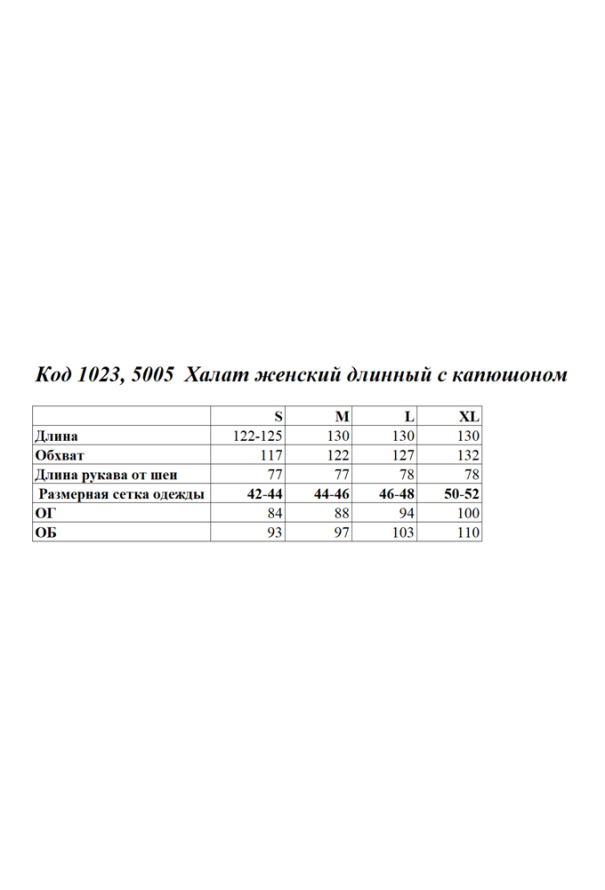 Код 1023, 5005 Халат женский длинный с капюшоном

| | S | M | L | XL |
|---|---|---|---|---|
| Длина | 122-125 | 130 | 130 | 130 |
| Обхват | 117 | 122 | 127 | 132 |
| Длина рукава от шеи | 77 | 77 | 78 | 78 |
| Размерная сетка одежды | 42-44 | 44-46 | 46-48 | 50-52 |
| ОГ | 84 | 88 | 94 | 100 |
| ОБ | 93 | 97 | 103 | 110 |